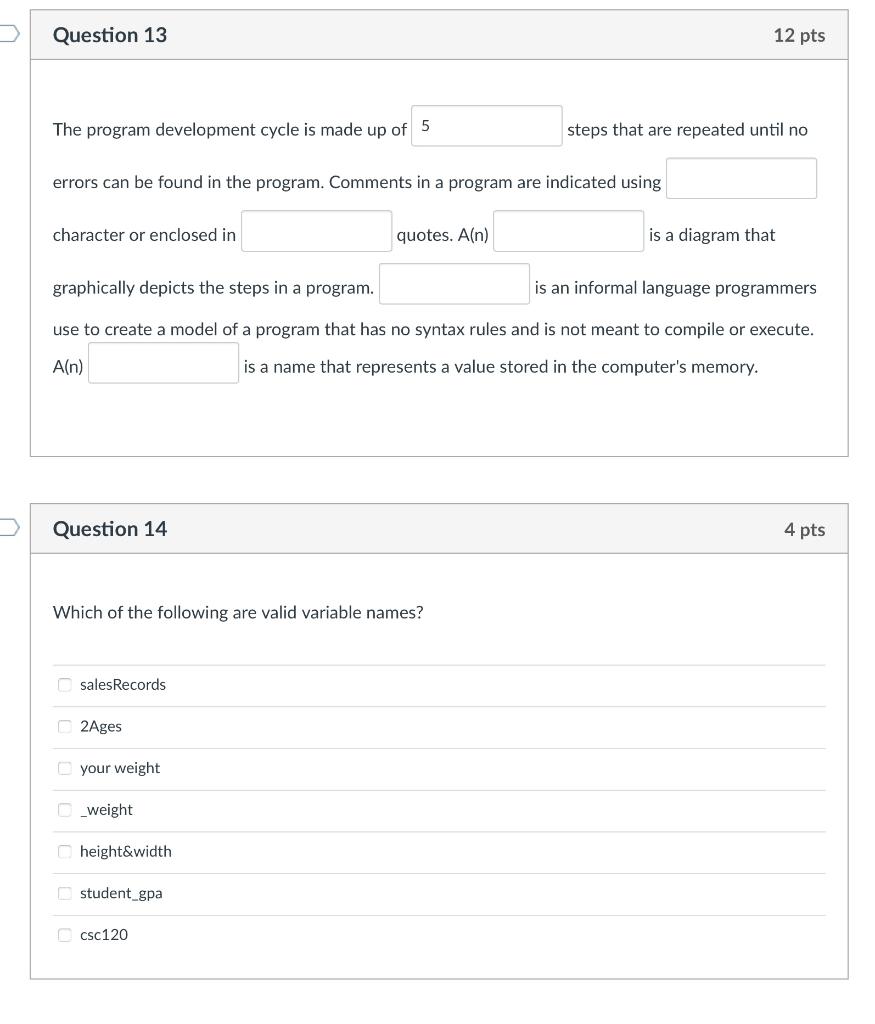 Question 13

12 pts

The program development cycle is made up of 5 steps that are repeated until no errors can be found in the program. Comments in a program are indicated using character or enclosed in quotes. A(n) is a diagram that graphically depicts the steps in a program. is an informal language programmers use to create a model of a program that has no syntax rules and is not meant to compile or execute. A(n) is a name that represents a value stored in the computer's memory.

Question 14

4 pts

Which of the following are valid variable names?

salesRecords

2Ages

your weight

_weight

height&width

student_gpa

csc120